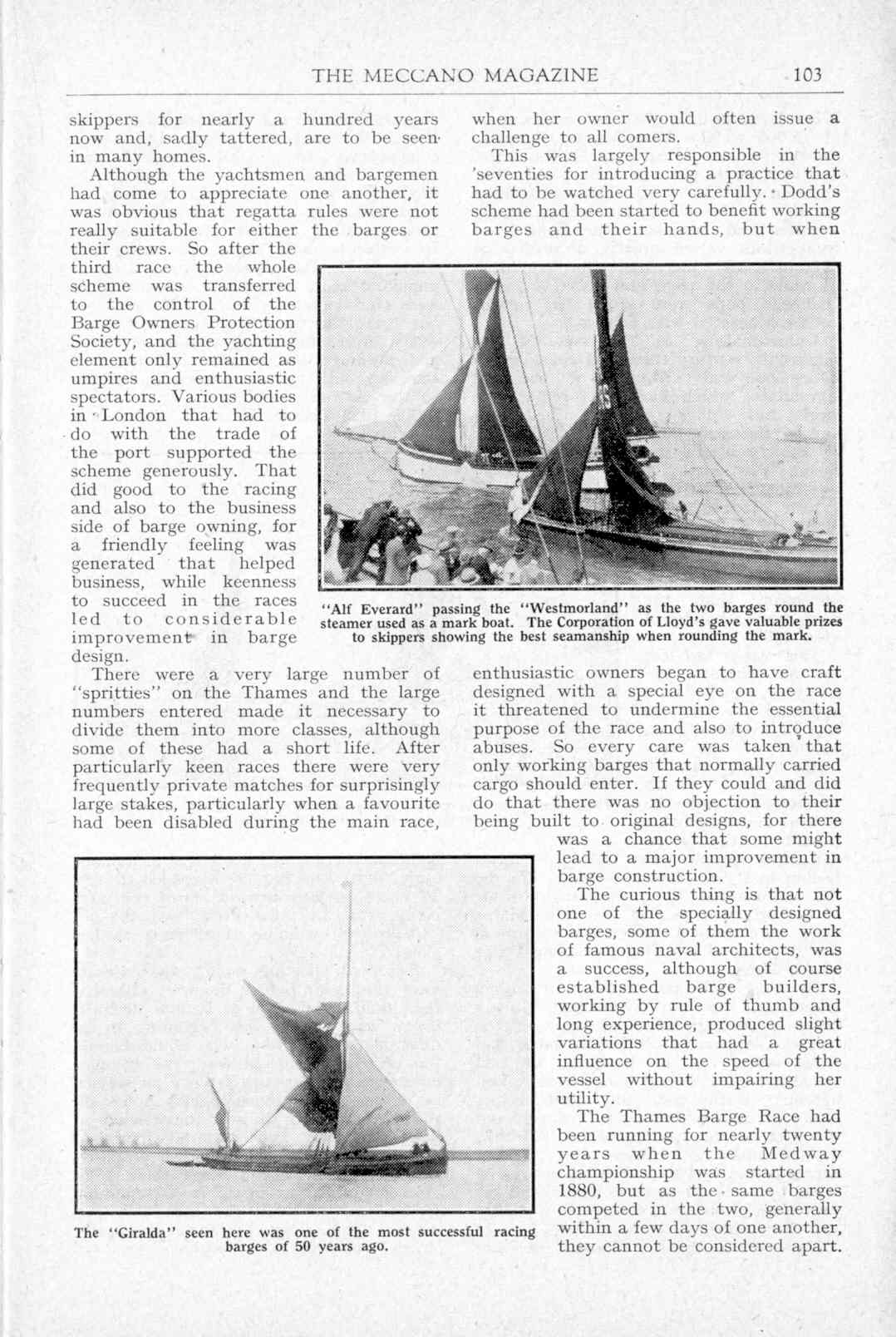 THE MECCANO MAGAZINE 103

skippers for nearly a hundred years now and, sadly tattered, are to be seen in many homes.

Although the yachtsmen and bargemen had come to appreciate one another, it was obvious that regatta rules were not really suitable for either the barges or their crews. So after the third race the whole scheme was transferred to the control of the Barge Owners Protection Society, and the yachting element only remained as umpires and enthusiastic spectators. Various bodies in London that had to do with the trade of the port supported the scheme generously. That did good to the racing and also to the business side of barge owning, for a friendly feeling was generated that helped business, while keenness to succeed in the races led to considerable improvement in barge design.

There were a very large number of "spritties" on the Thames and the large numbers entered made it necessary to divide them into more classes, although some of these had a short life. After particularly keen races there were very frequently private matches for surprisingly large stakes, particularly when a favourite had been disabled during the main race, when her owner would often issue a challenge to all comers.

This was largely responsible in the 'seventies for introducing a practice that had to be watched very carefully. Dodd's scheme had been started to benefit working barges and their hands, but when enthusiastic owners began to have craft designed with a special eye on the race it threatened to undermine the essential purpose of the race and also to introduce abuses. So every care was taken that only working barges that normally carried cargo should enter. If they could and did do that there was no objection to their being built to original designs, for there was a chance that some might lead to a major improvement in barge construction.

The curious thing is that not one of the specially designed barges, some of them the work of famous naval architects, was a success, although of course established barge builders, working by rule of thumb and long experience, produced slight variations that had a great influence on the speed of the vessel without impairing her utility.

The Thames Barge Race had been running for nearly twenty years when the Medway championship was started in 1880, but as the same barges competed in the two, generally within a few days of one another, they cannot be considered apart.

"Alf Everard" passing the "Westmorland" as the two barges round the steamer used as a mark boat. The Corporation of Lloyd's gave valuable prizes to skippers showing the best seamanship when rounding the mark.

The "Giralda" seen here was one of the most successful racing barges of 50 years ago.